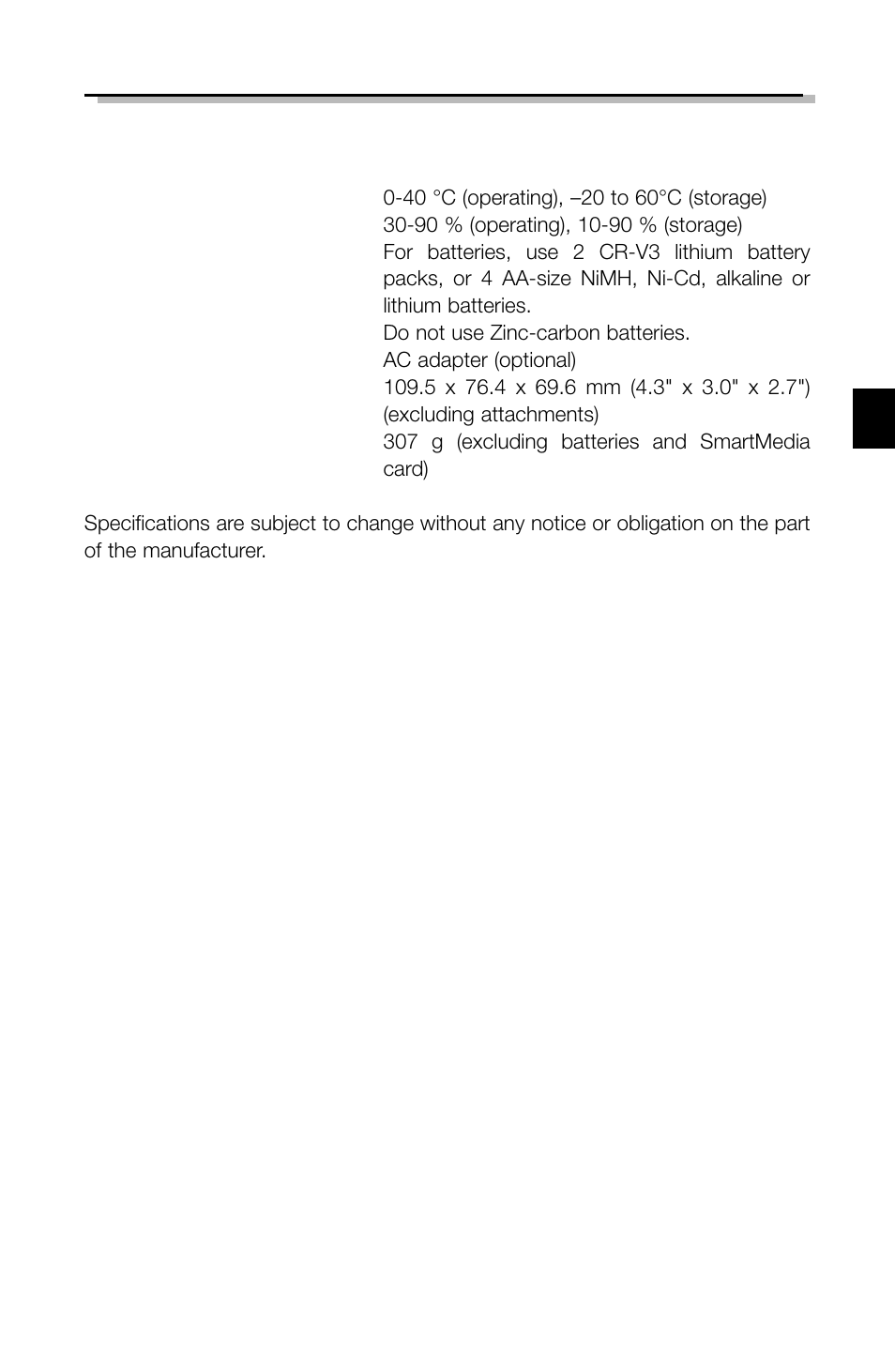 0-40 °C (operating), –20 to 60°C (storage)

30-90 % (operating), 10-90 % (storage)

For batteries, use 2 CR-V3 lithium battery packs, or 4 AA-size NiMH, Ni-Cd, alkaline or lithium batteries.

Do not use Zinc-carbon batteries.

AC adapter (optional)

109.5 x 76.4 x 69.6 mm (4.3" x 3.0" x 2.7") (excluding attachments)

307 g (excluding batteries and SmartMedia card)

Specifications are subject to change without any notice or obligation on the part of the manufacturer.